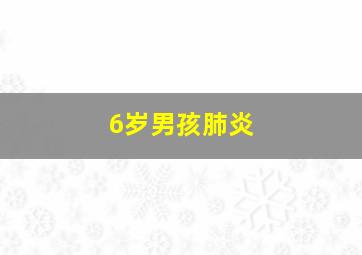 6岁男孩肺炎